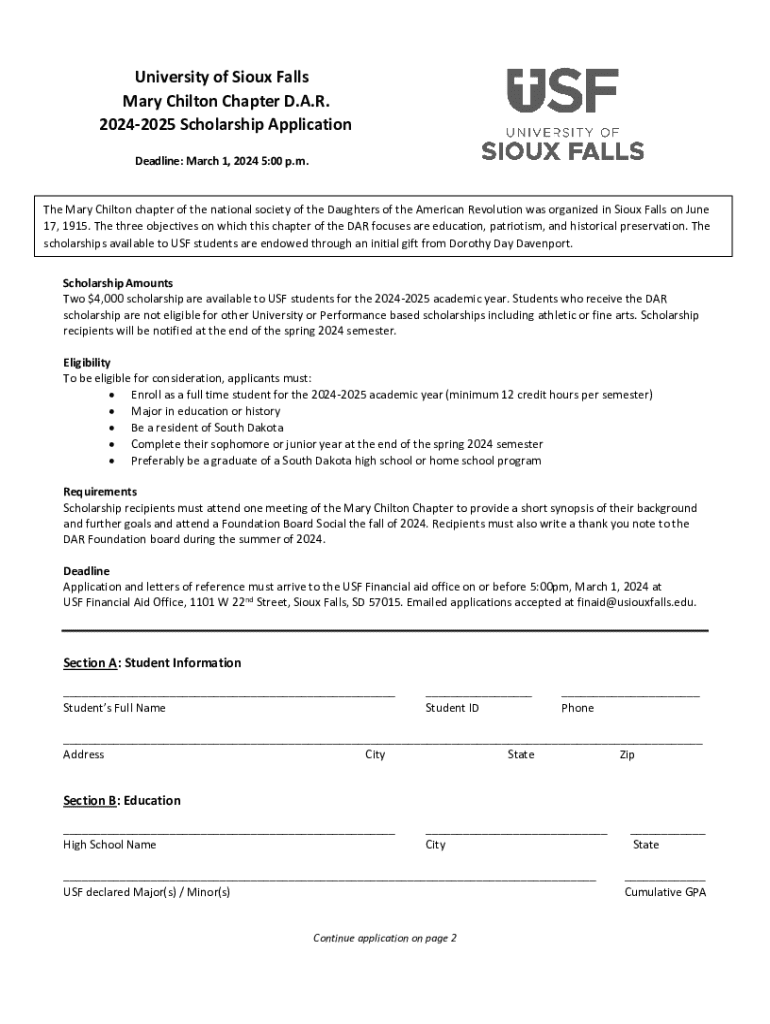 University of Sioux Falls
Mary Chilton Chapter D.A.R.
2024-2025 Scholarship Application

Deadline: March 1, 2024 5:00 p.m.

USF
UNIVERSITY OF
SIOUX FALLS

The Mary Chilton chapter of the national society of the Daughters of the American Revolution was organized in Sioux Falls on June 17, 1915. The three objectives on which this chapter of the DAR focuses are education, patriotism, and historical preservation. The scholarships available to USF students are endowed through an initial gift from Dorothy Day Davenport.

Scholarship Amounts
Two $4,000 scholarship are available to USF students for the 2024-2025 academic year. Students who receive the DAR scholarship are not eligible for other University or Performance based scholarships including athletic or fine arts. Scholarship recipients will be notified at the end of the spring 2024 semester.

Eligibility
To be eligible for consideration, applicants must:
• Enroll as a full time student for the 2024-2025 academic year (minimum 12 credit hours per semester)
• Major in education or history
• Be a resident of South Dakota
• Complete their sophomore or junior year at the end of the spring 2024 semester
• Preferably be a graduate of a South Dakota high school or home school program

Requirements
Scholarship recipients must attend one meeting of the Mary Chilton Chapter to provide a short synopsis of their background and further goals and attend a Foundation Board Social the fall of 2024. Recipients must also write a thank you note to the DAR Foundation board during the summer of 2024.

Deadline
Application and letters of reference must arrive to the USF Financial aid office on or before 5:00pm, March 1, 2024 at USF Financial Aid Office, 1101 W 22$^{nd}$ Street, Sioux Falls, SD 57015. Emailed applications accepted at finaid@usiouxfalls.edu.

Section A: Student Information

Student's Full Name
Student ID
Phone

Address
City
State
Zip

Section B: Education

High School Name
City
State

USF declared Major(s) / Minor(s)
Cumulative GPA

Continue application on page 2